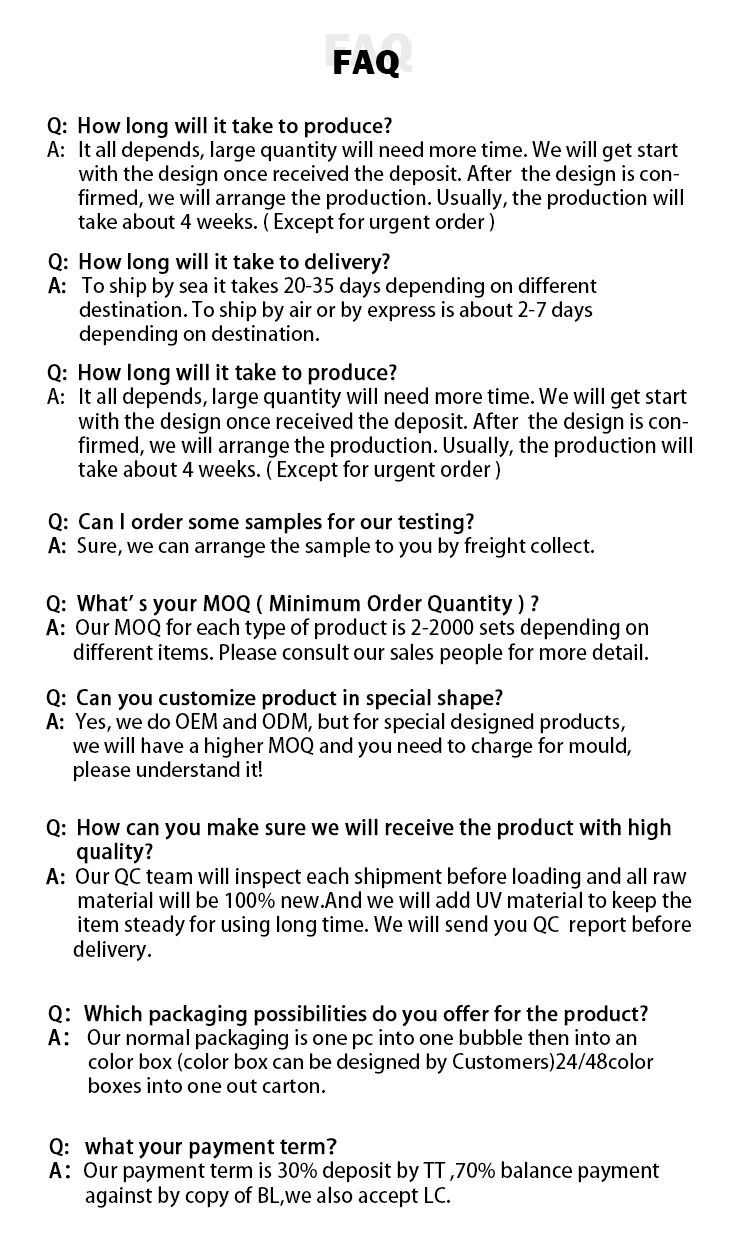 FAQ

Q: How long will it take to produce?
A: It all depends, large quantity will need more time. We will get start with the design once received the deposit. After the design is confirmed, we will arrange the production. Usually, the production will take about 4 weeks. ( Except for urgent order )

Q: How long will it take to delivery?
A: To ship by sea it takes 20-35 days depending on different destination. To ship by air or by express is about 2-7 days depending on destination.

Q: How long will it take to produce?
A: It all depends, large quantity will need more time. We will get start with the design once received the deposit. After the design is confirmed, we will arrange the production. Usually, the production will take about 4 weeks. ( Except for urgent order )

Q: Can I order some samples for our testing?
A: Sure, we can arrange the sample to you by freight collect.

Q: What' s your MOQ ( Minimum Order Quantity ) ?
A: Our MOQ for each type of product is 2-2000 sets depending on different items. Please consult our sales people for more detail.

Q: Can you customize product in special shape?
A: Yes, we do OEM and ODM, but for special designed products, we will have a higher MOQ and you need to charge for mould, please understand it!

Q: How can you make sure we will receive the product with high quality?
A: Our QC team will inspect each shipment before loading and all raw material will be 100% new.And we will add UV material to keep the item steady for using long time. We will send you QC report before delivery.

Q: Which packaging possibilities do you offer for the product?
A: Our normal packaging is one pc into one bubble then into an color box (color box can be designed by Customers)24/48color boxes into one out carton.

Q: what your payment term?
A: Our payment term is 30% deposit by TT ,70% balance payment against by copy of BL,we also accept LC.